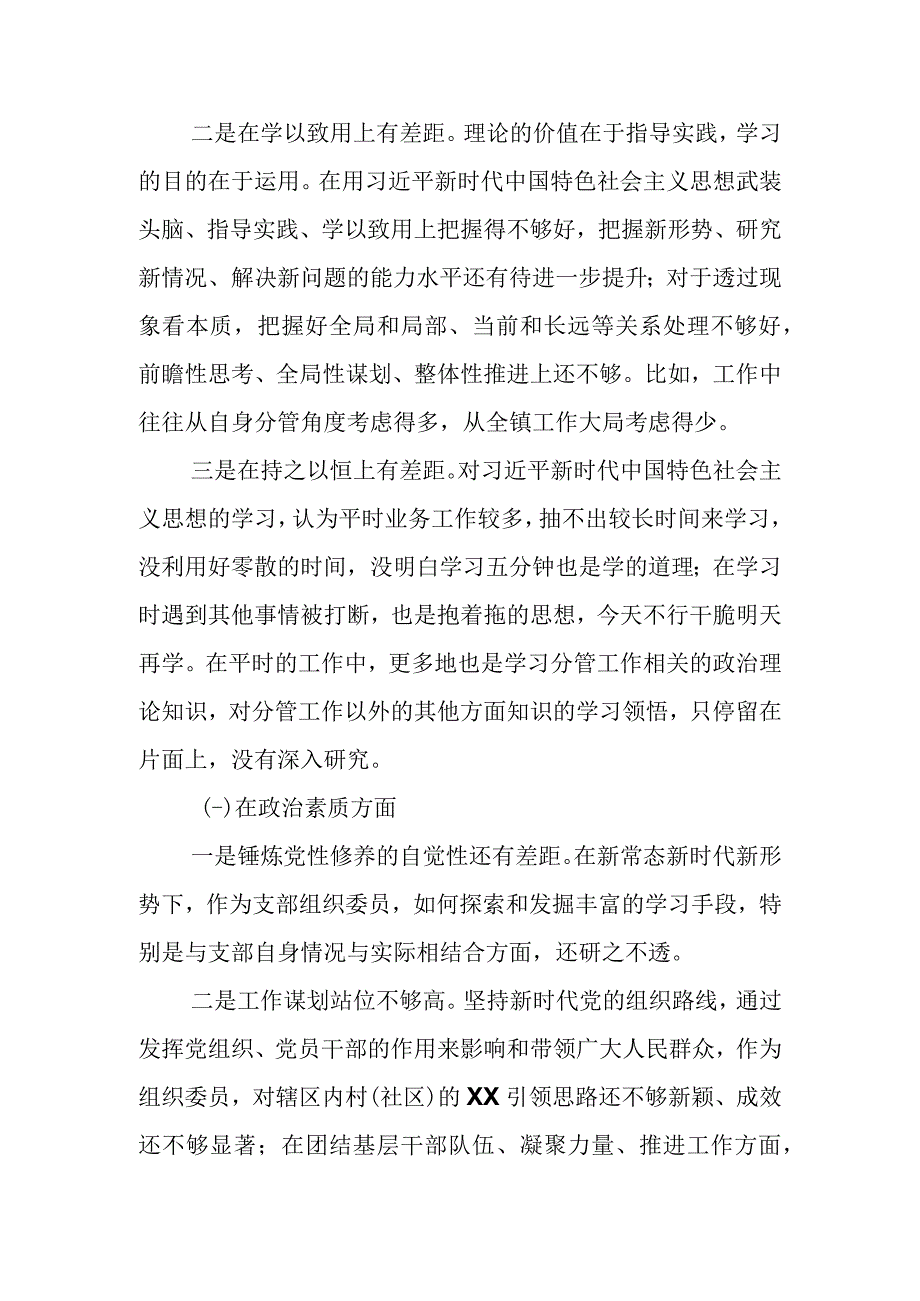 二是在学以致用上有差距。理论的价值在于指导实践，学习的目的在于运用。在用习近平新时代中国特色社会主义思想武装头脑、指导实践、学以致用上把握得不够好，把握新形势、研究新情况、解决新问题的能力水平还有待进一步提升；对于透过现象看本质，把握好全局和局部、当前和长远等关系处理不够好，前瞻性思考、全局性谋划、整体性推进上还不够。比如，工作中往往从自身分管角度考虑得多，从全镇工作大局考虑得少。

三是在持之以恒上有差距。对习近平新时代中国特色社会主义思想的学习，认为平时业务工作较多，抽不出较长时间来学习，没利用好零散的时间，没明白学习五分钟也是学的道理；在学习时遇到其他事情被打断，也是抱着拖的思想，今天不行干脆明天再学。在平时的工作中，更多地也是学习分管工作相关的政治理论知识，对分管工作以外的其他方面知识的学习领悟，只停留在片面上，没有深入研究。

(-)在政治素质方面

一是锤炼党性修养的自觉性还有差距。在新常态新时代新形势下，作为支部组织委员，如何探索和发掘丰富的学习手段，特别是与支部自身情况与实际相结合方面，还研之不透。

二是工作谋划站位不够高。坚持新时代党的组织路线，通过发挥党组织、党员干部的作用来影响和带领广大人民群众，作为组织委员，对辖区内村(社区)的XX引领思路还不够新颖、成效还不够显著；在团结基层干部队伍、凝聚力量、推进工作方面，